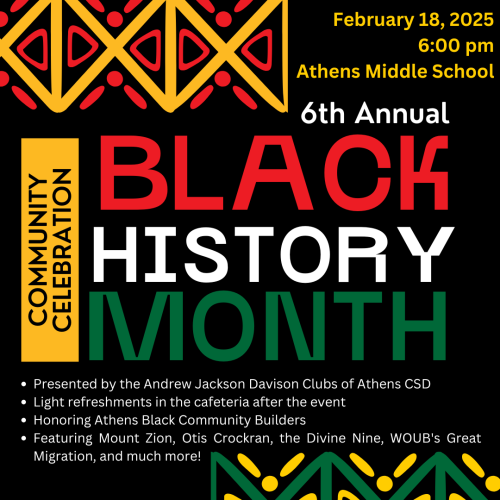 February 18, 2025
6:00 pm
Athens Middle School

6th Annual

COMMUNITY CELEBRATION

BLACK
HISTORY
MONTH

• Presented by the Andrew Jackson Davison Clubs of Athens CSD
• Light refreshments in the cafeteria after the event
• Honoring Athens Black Community Builders
• Featuring Mount Zion, Otis Crockran, the Divine Nine, WOUB's Great Migration, and much more!